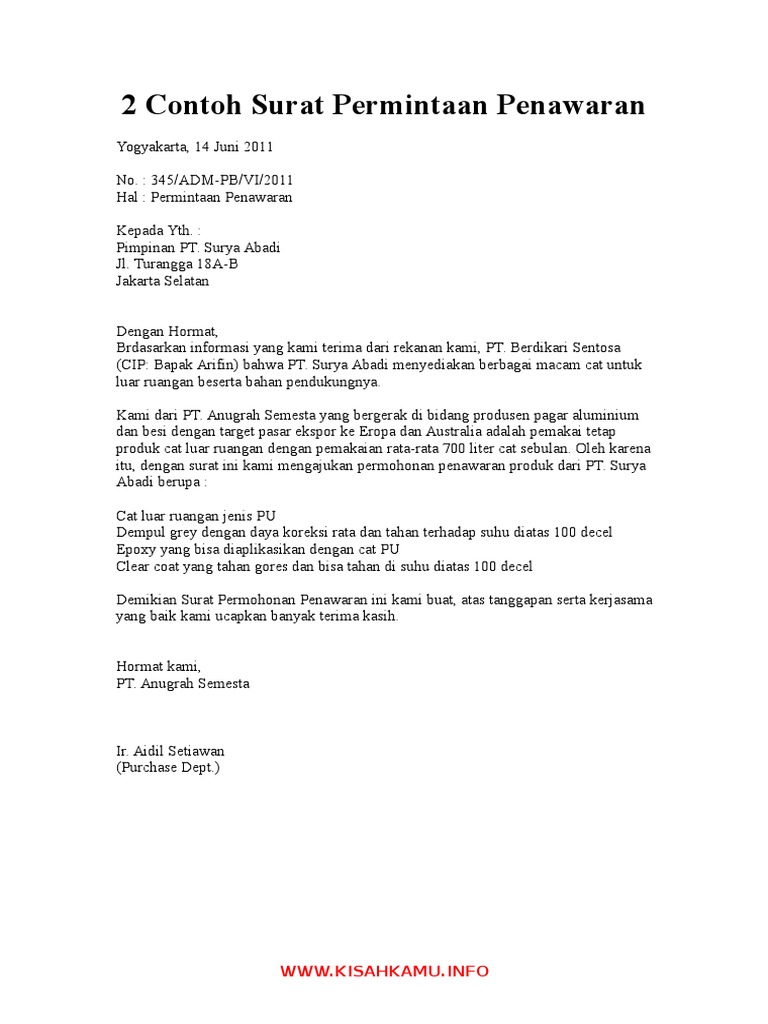 2 Contoh Surat Permintaan Penawaran

Yogyakarta, 14 Juni 2011

No. : 345/ADM-PB/VI/2011
Hal : Permintaan Penawaran

Kepada Yth. :
Pimpinan PT. Surya Abadi
Jl. Turangga 18A-B
Jakarta Selatan

Dengan Hormat,
Brdasarkan informasi yang kami terima dari rekanan kami, PT. Berdikari Sentosa (CIP: Bapak Arifin) bahwa PT. Surya Abadi menyediakan berbagai macam cat untuk luar ruangan beserta bahan pendukungnya.

Kami dari PT. Anugrah Semesta yang bergerak di bidang produsen pagar aluminium dan besi dengan target pasar ekspor ke Eropa dan Australia adalah pemakai tetap produk cat luar ruangan dengan pemakaian rata-rata 700 liter cat sebulan. Oleh karena itu, dengan surat ini kami mengajukan permohonan penawaran produk dari PT. Surya Abadi berupa :

Cat luar ruangan jenis PU
Dempul grey dengan daya koreksi rata dan tahan terhadap suhu diatas 100 decel
Epoxy yang bisa diaplikasikan dengan cat PU
Clear coat yang tahan gores dan bisa tahan di suhu diatas 100 decel

Demikian Surat Permohonan Penawaran ini kami buat, atas tanggapan serta kerjasama yang baik kami ucapkan banyak terima kasih.

Hormat kami,
PT. Anugrah Semesta

Ir. Aidil Setiawan
(Purchase Dept.)

WWW.KISAHKAMU.INFO